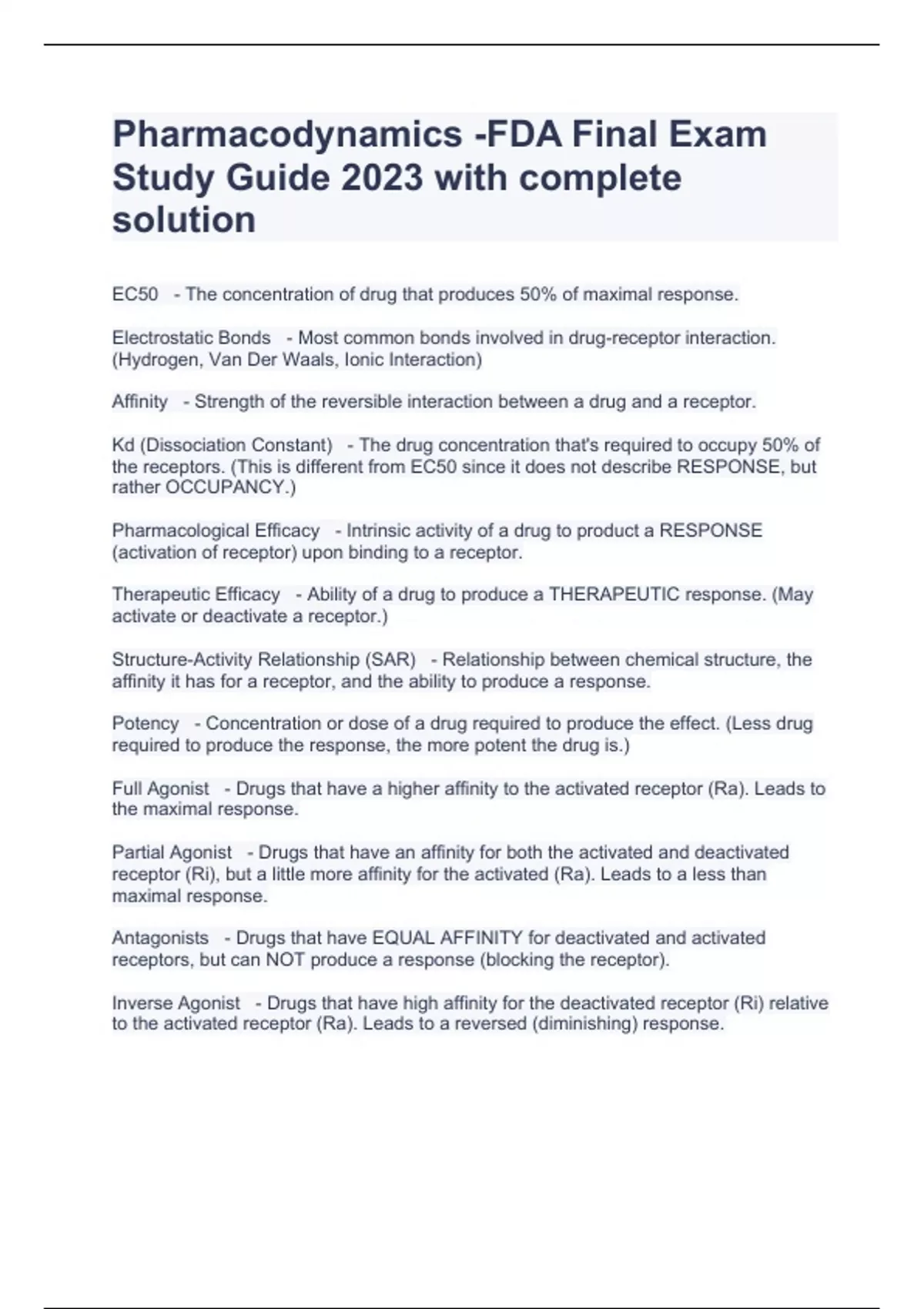 Pharmacodynamics -FDA Final Exam Study Guide 2023 with complete solution

EC50 - The concentration of drug that produces 50% of maximal response.

Electrostatic Bonds - Most common bonds involved in drug-receptor interaction. (Hydrogen, Van Der Waals, Ionic Interaction)

Affinity - Strength of the reversible interaction between a drug and a receptor.

Kd (Dissociation Constant) - The drug concentration that's required to occupy 50% of the receptors. (This is different from EC50 since it does not describe RESPONSE, but rather OCCUPANCY.)

Pharmacological Efficacy - Intrinsic activity of a drug to product a RESPONSE (activation of receptor) upon binding to a receptor.

Therapeutic Efficacy - Ability of a drug to produce a THERAPEUTIC response. (May activate or deactivate a receptor.)

Structure-Activity Relationship (SAR) - Relationship between chemical structure, the affinity it has for a receptor, and the ability to produce a response.

Potency - Concentration or dose of a drug required to produce the effect. (Less drug required to produce the response, the more potent the drug is.)

Full Agonist - Drugs that have a higher affinity to the activated receptor (Ra). Leads to the maximal response.

Partial Agonist - Drugs that have an affinity for both the activated and deactivated receptor (Ri), but a little more affinity for the activated (Ra). Leads to a less than maximal response.

Antagonists - Drugs that have EQUAL AFFINITY for deactivated and activated receptors, but can NOT produce a response (blocking the receptor).

Inverse Agonist - Drugs that have high affinity for the deactivated receptor (Ri) relative to the activated receptor (Ra). Leads to a reversed (diminishing) response.